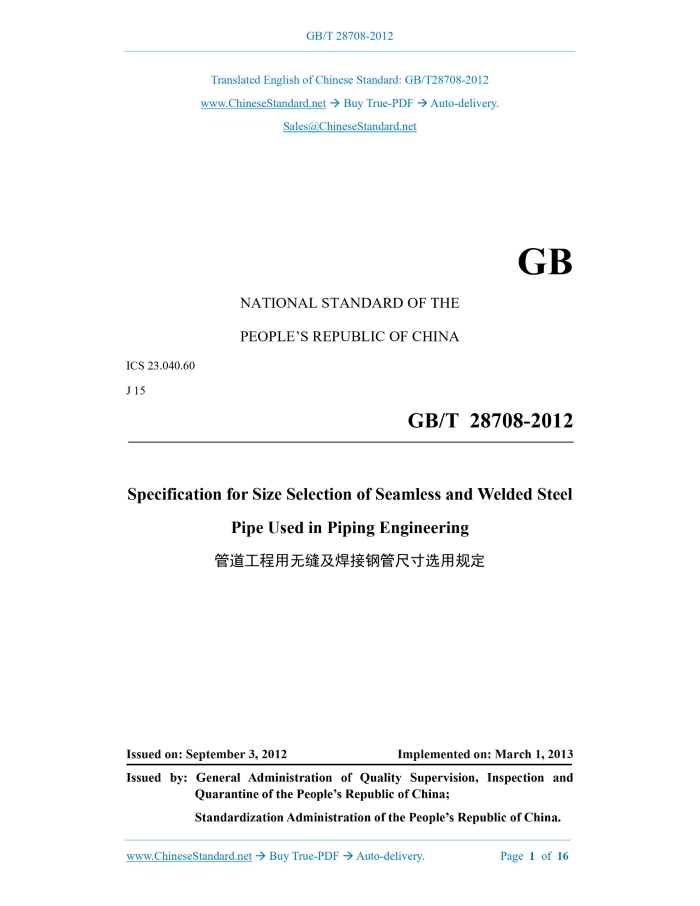 GB/T 28708-2012

Translated English of Chinese Standard: GB/T28708-2012

www.ChineseStandard.net → Buy True-PDF → Auto-delivery.

Sales@ChineseStandard.net

GB

NATIONAL STANDARD OF THE

PEOPLE'S REPUBLIC OF CHINA

ICS 23.040.60

J 15

GB/T 28708-2012

Specification for Size Selection of Seamless and Welded Steel Pipe Used in Piping Engineering

管道工程用无缝及焊接钢管尺寸选用规定

Issued on: September 3, 2012 Implemented on: March 1, 2013

Issued by: General Administration of Quality Supervision, Inspection and Quarantine of the People's Republic of China;

Standardization Administration of the People's Republic of China.

www.ChineseStandard.net → Buy True-PDF → Auto-delivery. Page 1 of 16